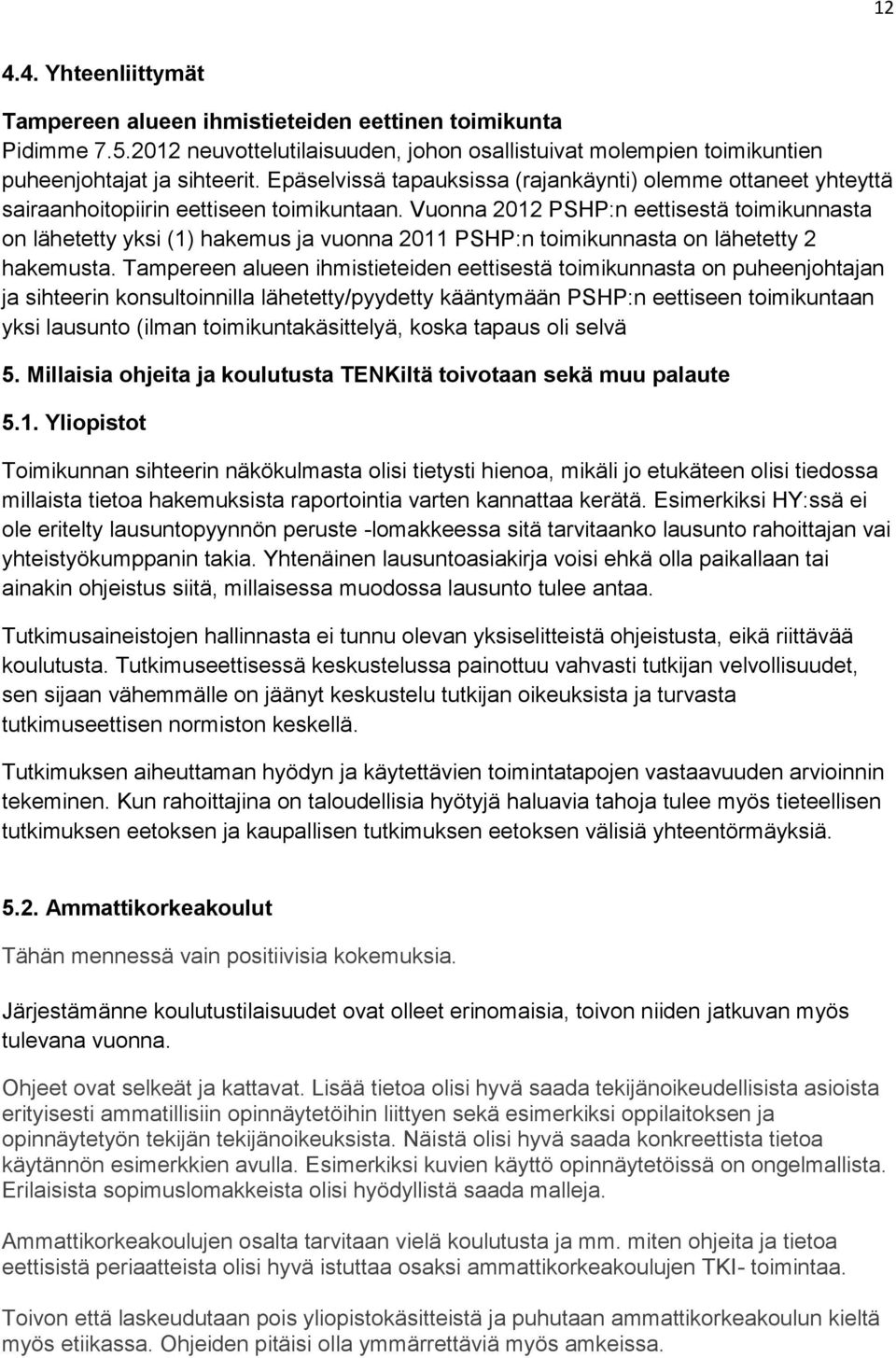 12

4.4. Yhteenliittymät

Tampereen alueen ihmistieteiden eettinen toimikunta
Pidimme 7.5.2012 neuvottelutilaisuuden, johon osallistuivat molempien toimikuntien puheenjohtajat ja sihteerit. Epäselvissä tapauksissa (rajankäynti) olemme ottaneet yhteyttä sairaanhoitopiirin eettiseen toimikuntaan. Vuonna 2012 PSHP:n eettisestä toimikunnasta on lähetetty yksi (1) hakemus ja vuonna 2011 PSHP:n toimikunnasta on lähetetty 2 hakemusta. Tampereen alueen ihmistieteiden eettisestä toimikunnasta on puheenjohtajan ja sihteerin konsultoinnilla lähetetty/pyydetty kääntymään PSHP:n eettiseen toimikuntaan yksi lausunto (ilman toimikuntakäsittelyä, koska tapaus oli selvä

5. Millaisia ohjeita ja koulutusta TENKiltä toivotaan sekä muu palaute

5.1. Yliopistot

Toimikunnan sihteerin näkökulmasta olisi tietysti hienoa, mikäli jo etukäteen olisi tiedossa millaista tietoa hakemuksista raportointia varten kannattaa kerätä. Esimerkiksi HY:ssä ei ole eritelty lausuntopyynnön peruste -lomakkeessa sitä tarvitaanko lausunto rahoittajan vai yhteistyökumppanin takia. Yhtenäinen lausuntoasiakirja voisi ehkä olla paikallaan tai ainakin ohjeistus siitä, millaisessa muodossa lausunto tulee antaa.

Tutkimusaineistojen hallinnasta ei tunnu olevan yksiselitteistä ohjeistusta, eikä riittävää koulutusta. Tutkimuseettisessä keskustelussa painottuu vahvasti tutkijan velvollisuudet, sen sijaan vähemmälle on jäänyt keskustelu tutkijan oikeuksista ja turvasta tutkimuseettisen normiston keskellä.

Tutkimuksen aiheuttaman hyödyn ja käytettävien toimintatapojen vastaavuuden arvioinnin tekeminen. Kun rahoittajina on taloudellisia hyötyjä haluavia tahoja tulee myös tieteellisen tutkimuksen eetoksen ja kaupallisen tutkimuksen eetoksen välisiä yhteentörmäyksiä.

5.2. Ammattikorkeakoulut

Tähän mennessä vain positiivisia kokemuksia.

Järjestämänne koulutustilaisuudet ovat olleet erinomaisia, toivon niiden jatkuvan myös tulevana vuonna.

Ohjeet ovat selkeät ja kattavat. Lisää tietoa olisi hyvä saada tekijänoikeudellisista asioista erityisesti ammatillisiin opinnäytetöihin liittyen sekä esimerkiksi oppilaitoksen ja opinnäytetyön tekijän tekijänoikeuksista. Näistä olisi hyvä saada konkreettista tietoa käytännön esimerkkien avulla. Esimerkiksi kuvien käyttö opinnäytetöissä on ongelmallista. Erilaisista sopimuslomakkeista olisi hyödyllistä saada malleja.

Ammattikorkeakoulujen osalta tarvitaan vielä koulutusta ja mm. miten ohjeita ja tietoa eettisistä periaatteista olisi hyvä istuttaa osaksi ammattikorkeakoulujen TKI- toimintaa.

Toivon että laskeudutaan pois yliopistokäsitteistä ja puhutaan ammattikorkeakoulun kieltä myös etiikassa. Ohjeiden pitäisi olla ymmärrettäviä myös amkeissa.